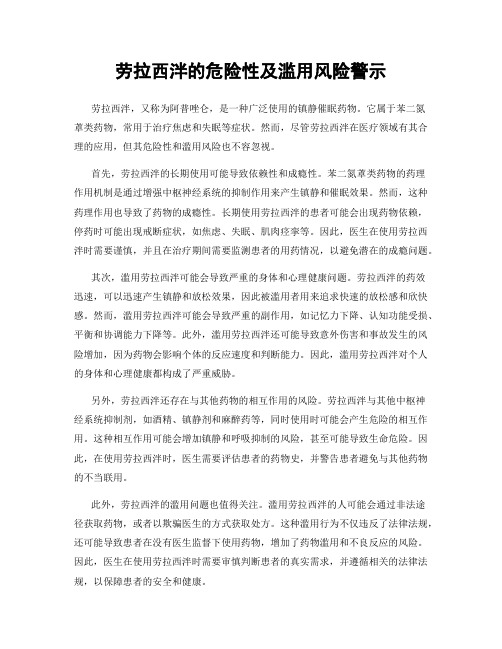 劳拉西泮的危险性及滥用风险警示

劳拉西泮，又称为阿普唑仑，是一种广泛使用的镇静催眠药物。它属于苯二氮䓬类药物，常用于治疗焦虑和失眠等症状。然而，尽管劳拉西泮在医疗领域有其合理的应用，但其危险性和滥用风险也不容忽视。

首先，劳拉西泮的长期使用可能导致依赖性和成瘾性。苯二氮䓬类药物的药理作用机制是通过增强中枢神经系统的抑制作用来产生镇静和催眠效果。然而，这种药理作用也导致了药物的成瘾性。长期使用劳拉西泮的患者可能会出现药物依赖，停药时可能出现戒断症状，如焦虑、失眠、肌肉痉挛等。因此，医生在使用劳拉西泮时需要谨慎，并且在治疗期间需要监测患者的用药情况，以避免潜在的成瘾问题。

其次，滥用劳拉西泮可能会导致严重的身体和心理健康问题。劳拉西泮的药效迅速，可以迅速产生镇静和放松效果，因此被滥用者用来追求快速的放松感和欣快感。然而，滥用劳拉西泮可能会导致严重的副作用，如记忆力下降、认知功能受损、平衡和协调能力下降等。此外，滥用劳拉西泮还可能导致意外伤害和事故发生的风险增加，因为药物会影响个体的反应速度和判断能力。因此，滥用劳拉西泮对个人的身体和心理健康都构成了严重威胁。

另外，劳拉西泮还存在与其他药物的相互作用的风险。劳拉西泮与其他中枢神经系统抑制剂，如酒精、镇静剂和麻醉药等，同时使用时可能会产生危险的相互作用。这种相互作用可能会增加镇静和呼吸抑制的风险，甚至可能导致生命危险。因此，在使用劳拉西泮时，医生需要评估患者的药物史，并警告患者避免与其他药物的不当联用。

此外，劳拉西泮的滥用问题也值得关注。滥用劳拉西泮的人可能会通过非法途径获取药物，或者以欺骗医生的方式获取处方。这种滥用行为不仅违反了法律法规，还可能导致患者在没有医生监督下使用药物，增加了药物滥用和不良反应的风险。因此，医生在使用劳拉西泮时需要审慎判断患者的真实需求，并遵循相关的法律法规，以保障患者的安全和健康。